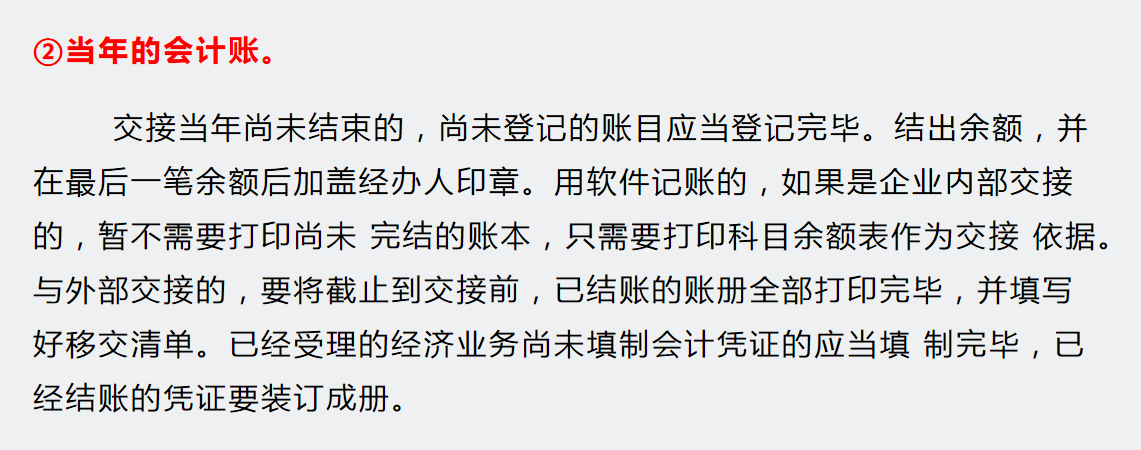 ②当年的会计账。

交接当年尚未结束的，尚未登记的账目应当登记完毕。结出余额，并在最后一笔余额后加盖经办人印章。用软件记账的，如果是企业内部交接的，暂不需要打印尚未 完结的账本，只需要打印科目余额表作为交接 依据。与外部交接的，要将截止到交接前，已结账的账册全部打印完毕，并填写好移交清单。已经受理的经济业务尚未填制会计凭证的应当填 制完毕，已经结账的凭证要装订成册。